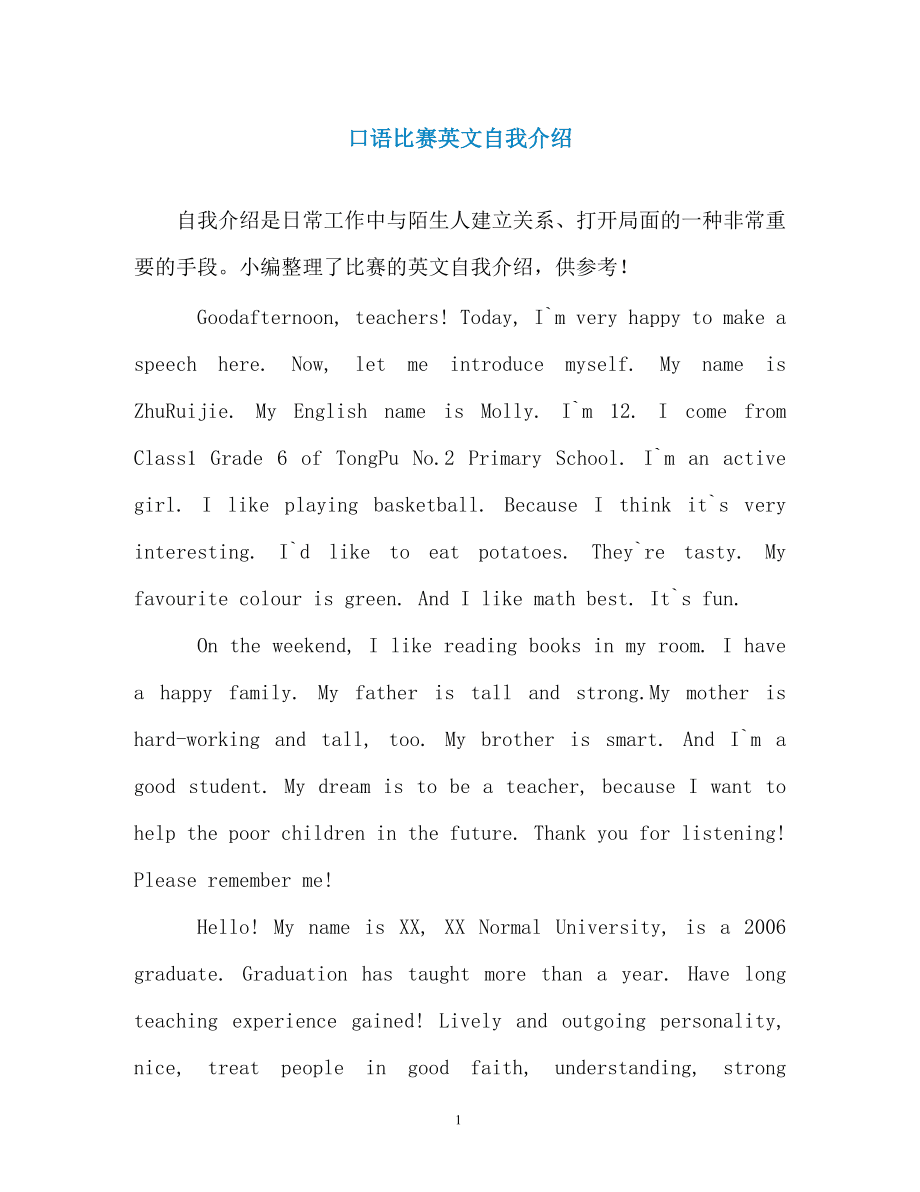 口语比赛英文自我介绍

自我介绍是日常工作中与陌生人建立关系、打开局面的一种非常重要的手段。小编整理了比赛的英文自我介绍，供参考！

Goodafternoon, teachers! Today, I`m very happy to make a speech here. Now, let me introduce myself. My name is ZhuRuijie. My English name is Molly. I`m 12. I come from Class1 Grade 6 of TongPu No.2 Primary School. I`m an active girl. I like playing basketball. Because I think it`s very interesting. I`d like to eat potatoes. They`re tasty. My favourite colour is green. And I like math best. It`s fun.

On the weekend, I like reading books in my room. I have a happy family. My father is tall and strong.My mother is hard-working and tall, too. My brother is smart. And I`m a good student. My dream is to be a teacher, because I want to help the poor children in the future. Thank you for listening! Please remember me!

Hello! My name is XX, XX Normal University, is a 2006 graduate. Graduation has taught more than a year. Have long teaching experience gained! Lively and outgoing personality, nice, treat people in good faith, understanding, strong

1